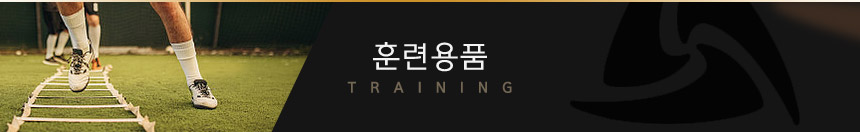 훈련용품
TRAINING